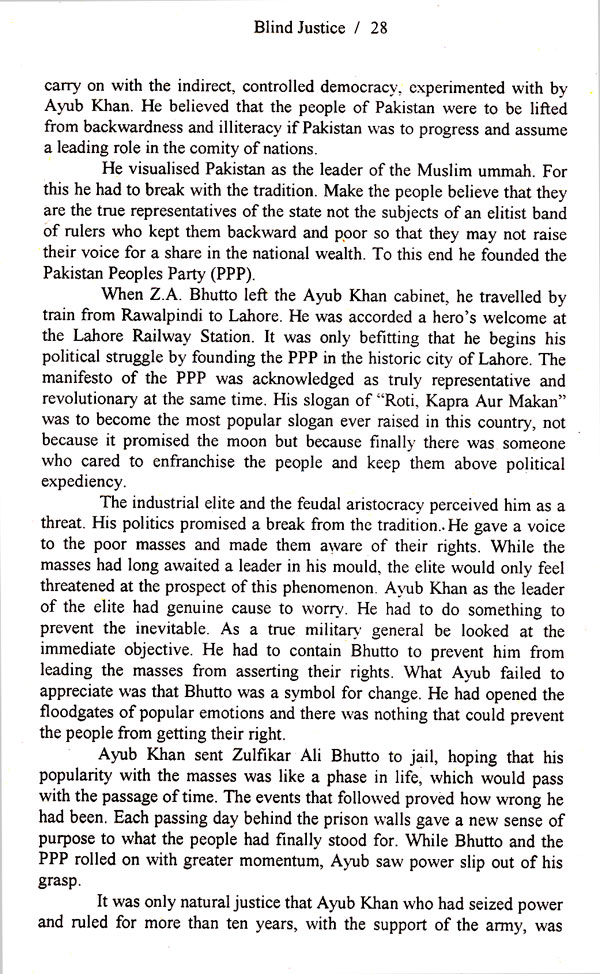 Blind Justice / 28

carry on with the indirect, controlled democracy, experimented with by Ayub Khan. He believed that the people of Pakistan were to be lifted from backwardness and illiteracy if Pakistan was to progress and assume a leading role in the comity of nations.

He visualised Pakistan as the leader of the Muslim ummah. For this he had to break with the tradition. Make the people believe that they are the true representatives of the state not the subjects of an elitist band of rulers who kept them backward and poor so that they may not raise their voice for a share in the national wealth. To this end he founded the Pakistan Peoples Party (PPP).

When Z.A. Bhutto left the Ayub Khan cabinet, he travelled by train from Rawalpindi to Lahore. He was accorded a hero's welcome at the Lahore Railway Station. It was only befitting that he begins his political struggle by founding the PPP in the historic city of Lahore. The manifesto of the PPP was acknowledged as truly representative and revolutionary at the same time. His slogan of "Roti, Kapra Aur Makan" was to become the most popular slogan ever raised in this country, not because it promised the moon but because finally there was someone who cared to enfranchise the people and keep them above political expediency.

The industrial elite and the feudal aristocracy perceived him as a threat. His politics promised a break from the tradition. He gave a voice to the poor masses and made them aware of their rights. While the masses had long awaited a leader in his mould, the elite would only feel threatened at the prospect of this phenomenon. Ayub Khan as the leader of the elite had genuine cause to worry. He had to do something to prevent the inevitable. As a true military general be looked at the immediate objective. He had to contain Bhutto to prevent him from leading the masses from asserting their rights. What Ayub failed to appreciate was that Bhutto was a symbol for change. He had opened the floodgates of popular emotions and there was nothing that could prevent the people from getting their right.

Ayub Khan sent Zulfikar Ali Bhutto to jail, hoping that his popularity with the masses was like a phase in life, which would pass with the passage of time. The events that followed proved how wrong he had been. Each passing day behind the prison walls gave a new sense of purpose to what the people had finally stood for. While Bhutto and the PPP rolled on with greater momentum, Ayub saw power slip out of his grasp.

It was only natural justice that Ayub Khan who had seized power and ruled for more than ten years, with the support of the army, was